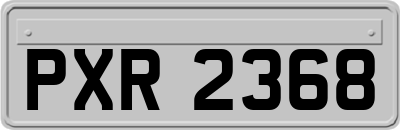 PXR 2368